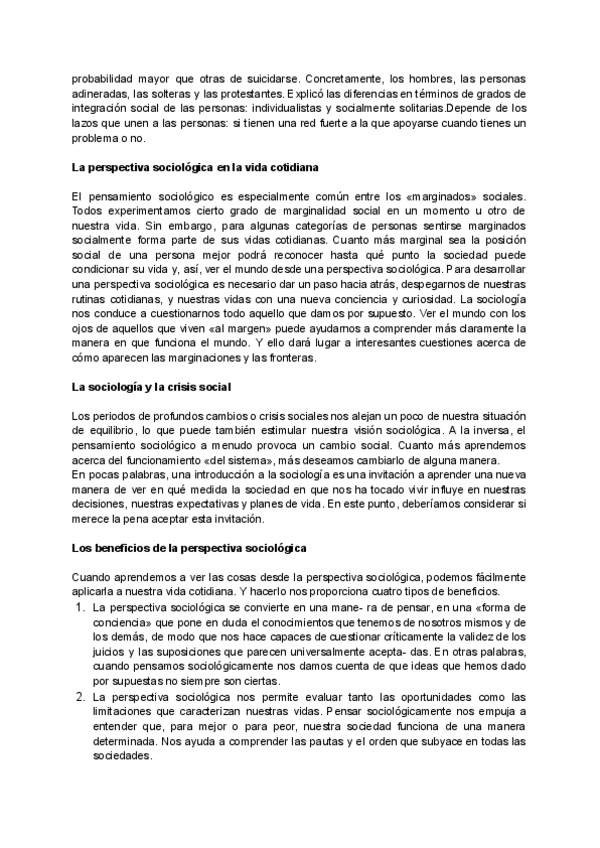 probabilidad mayor que otras de suicidarse. Concretamente, los hombres, las personas adineradas, las solteras y las protestantes. Explicó las diferencias en términos de grados de integración social de las personas: individualistas y socialmente solitarias.Depende de los lazos que unen a las personas: si tienen una red fuerte a la que apoyarse cuando tienes un problema o no.

La perspectiva sociológica en la vida cotidiana

El pensamiento sociológico es especialmente común entre los «marginados» sociales. Todos experimentamos cierto grado de marginalidad social en un momento u otro de nuestra vida. Sin embargo, para algunas categorías de personas sentirse marginados socialmente forma parte de sus vidas cotidianas. Cuanto más marginal sea la posición social de una persona mejor podrá reconocer hasta qué punto la sociedad puede condicionar su vida y, así, ver el mundo desde una perspectiva sociológica. Para desarrollar una perspectiva sociológica es necesario dar un paso hacia atrás, despegarnos de nuestras rutinas cotidianas, y nuestras vidas con una nueva conciencia y curiosidad. La sociología nos conduce a cuestionarnos todo aquello que damos por supuesto. Ver el mundo con los ojos de aquellos que viven «al margen» puede ayudarnos a comprender más claramente la manera en que funciona el mundo. Y ello dará lugar a interesantes cuestiones acerca de cómo aparecen las marginaciones y las fronteras.

La sociología y la crisis social

Los periodos de profundos cambios o crisis sociales nos alejan un poco de nuestra situación de equilibrio, lo que puede también estimular nuestra visión sociológica. A la inversa, el pensamiento sociológico a menudo provoca un cambio social. Cuanto más aprendemos acerca del funcionamiento «del sistema», más deseamos cambiarlo de alguna manera.
En pocas palabras, una introducción a la sociología es una invitación a aprender una nueva manera de ver en qué medida la sociedad en que nos ha tocado vivir influye en nuestras decisiones, nuestras expectativas y planes de vida. En este punto, deberíamos considerar si merece la pena aceptar esta invitación.

Los beneficios de la perspectiva sociológica

Cuando aprendemos a ver las cosas desde la perspectiva sociológica, podemos fácilmente aplicarla a nuestra vida cotidiana. Y hacerlo nos proporciona cuatro tipos de beneficios.
1. La perspectiva sociológica se convierte en una mane- ra de pensar, en una «forma de conciencia» que pone en duda el conocimientos que tenemos de nosotros mismos y de los demás, de modo que nos hace capaces de cuestionar críticamente la validez de los juicios y las suposiciones que parecen universalmente acepta- das. En otras palabras, cuando pensamos sociológicamente nos damos cuenta de que ideas que hemos dado por supuestas no siempre son ciertas.
2. La perspectiva sociológica nos permite evaluar tanto las oportunidades como las limitaciones que caracterizan nuestras vidas. Pensar sociológicamente nos empuja a entender que, para mejor o para peor, nuestra sociedad funciona de una manera determinada. Nos ayuda a comprender las pautas y el orden que subyace en todas las sociedades.